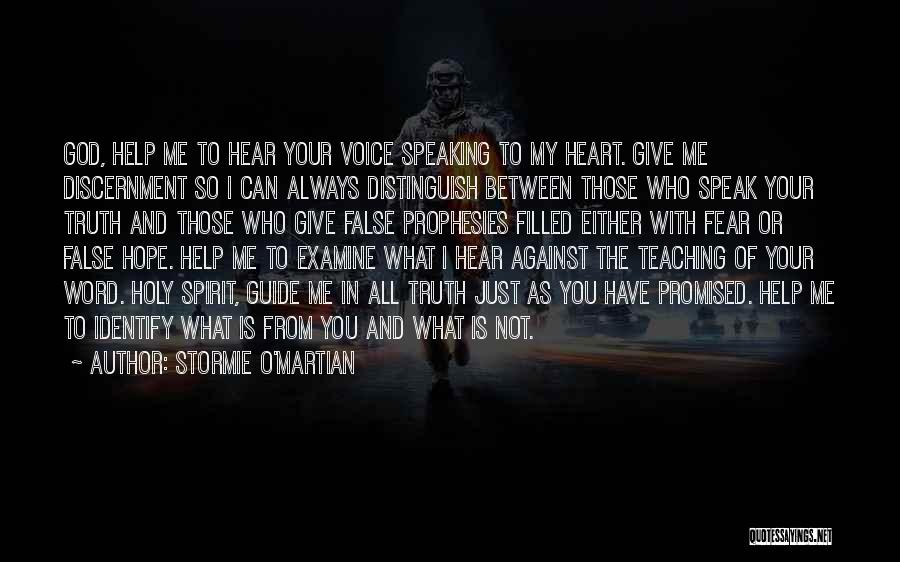 GOD, HELP ME TO HEAR YOUR VOICE SPEAKING TO MY HEART. GIVE ME DISCERNMENT SO I CAN ALWAYS DISTINGUISH BETWEEN THOSE WHO SPEAK YOUR TRUTH AND THOSE WHO GIVE FALSE PROPHESIES FILLED EITHER WITH FEAR OR FALSE HOPE. HELP ME TO EXAMINE WHAT I HEAR AGAINST THE TEACHING OF YOUR WORD. HOLY SPIRIT, GUIDE ME IN ALL TRUTH JUST AS YOU HAVE PROMISED. HELP ME TO IDENTIFY WHAT IS FROM YOU AND WHAT IS NOT.

~ AUTHOR: STORMIE O'MARTIAN

QUOTESSAYINGS.NET